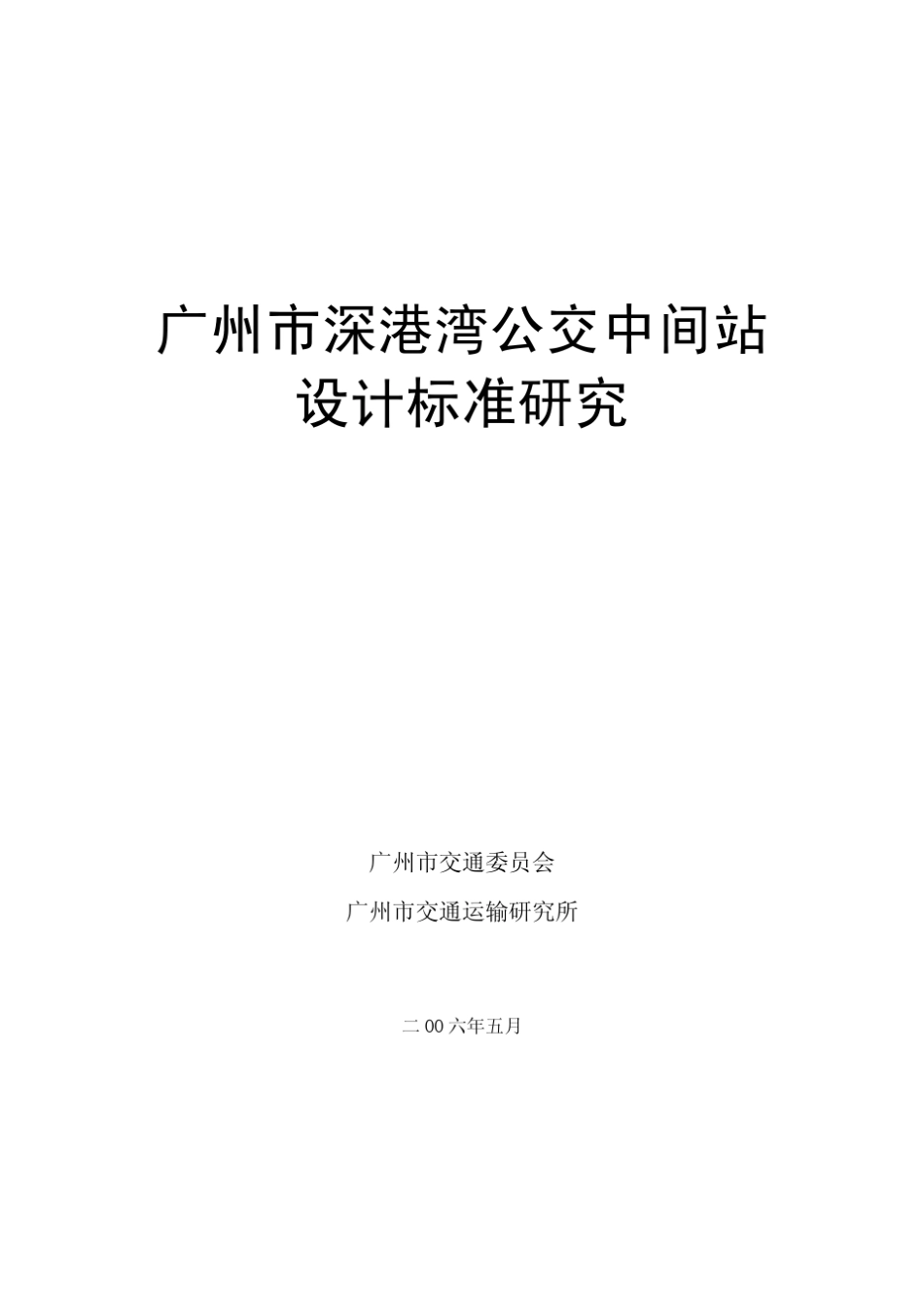 广州市深港湾公交中间站
设计标准研究

广州市交通委员会

广州市交通运输研究所

二00六年五月